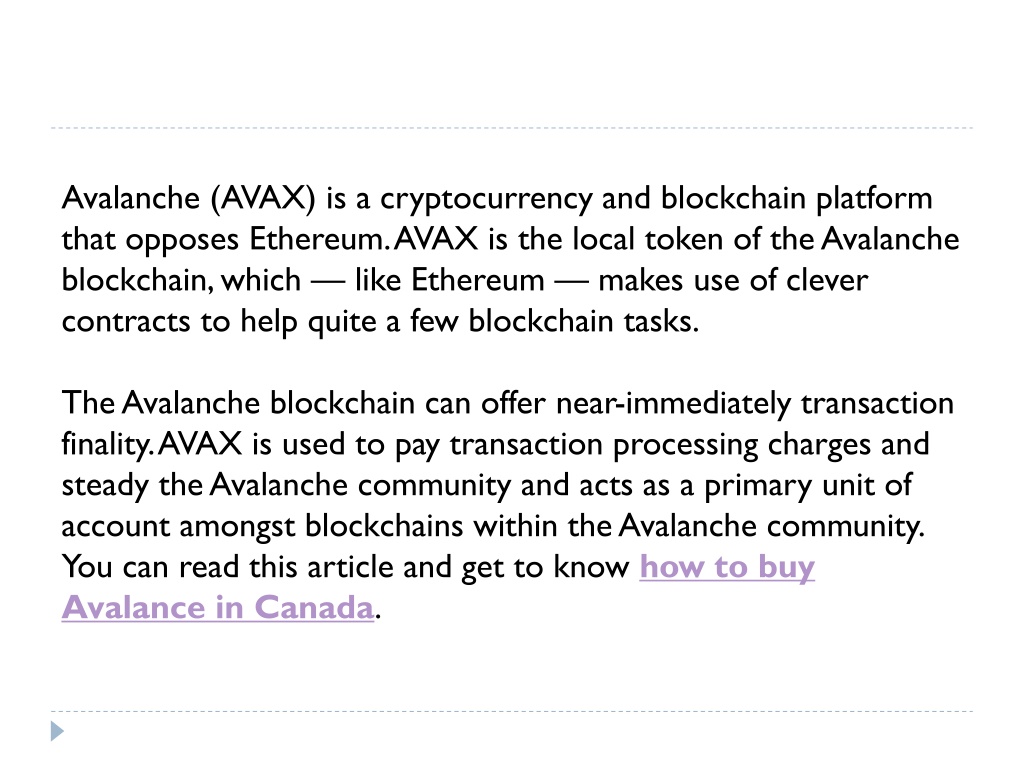 Avalanche (AVAX) is a cryptocurrency and blockchain platform that opposes Ethereum. AVAX is the local token of the Avalanche blockchain, which — like Ethereum — makes use of clever contracts to help quite a few blockchain tasks.

The Avalanche blockchain can offer near-immediately transaction finality. AVAX is used to pay transaction processing charges and steady the Avalanche community and acts as a primary unit of account amongst blockchains within the Avalanche community. You can read this article and get to know how to buy Avalance in Canada.